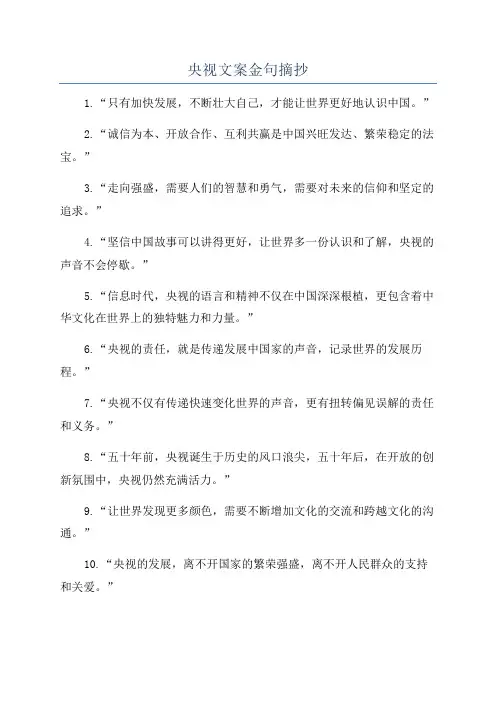 央视文案金句摘抄

1.“只有加快发展，不断壮大自己，才能让世界更好地认识中国。”

2.“诚信为本、开放合作、互利共赢是中国兴旺发达、繁荣稳定的法宝。”

3.“走向强盛，需要人们的智慧和勇气，需要对未来的信仰和坚定的追求。”

4.“坚信中国故事可以讲得更好，让世界多一份认识和了解，央视的声音不会停歇。”

5.“信息时代，央视的语言和精神不仅在中国深深根植，更包含着中华文化在世界上的独特魅力和力量。”

6.“央视的责任，就是传递发展中国家的声音，记录世界的发展历程。”

7.“央视不仅有传递快速变化世界的声音，更有扭转偏见误解的责任和义务。”

8.“五十年前，央视诞生于历史的风口浪尖，五十年后，在开放的创新氛围中，央视仍然充满活力。”

9.“让世界发现更多颜色，需要不断增加文化的交流和跨越文化的沟通。”

10.“央视的发展，离不开国家的繁荣强盛，离不开人民群众的支持和关爱。”